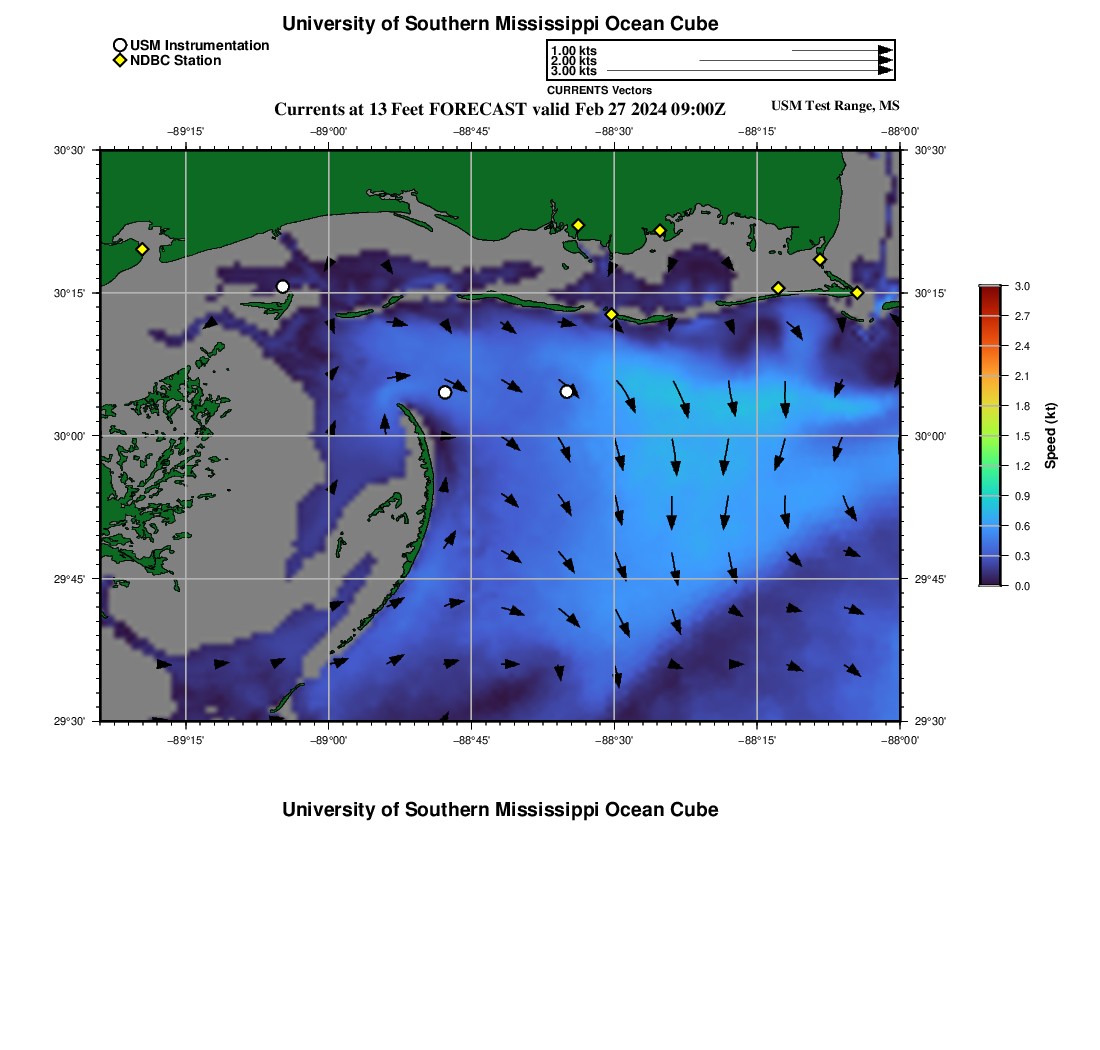 University of Southern Mississippi Ocean Cube

USM Instrumentation
NDBC Station

1.00 kts
2.00 kts
3.00 kts
CURRENTS Vectors

Currents at 13 Feet FORECAST valid Feb 27 2024 09:00Z

USM Test Range, MS

−89°15' −89°00' −88°45' −88°30' −88°15' −88°00'

30°30' 30°15' 30°00' 29°45' 29°30'

30°30' 30°15' 30°00' 29°45' 29°30'

−89°15' −89°00' −88°45' −88°30' −88°15' −88°00'

3.0 2.7 2.4 2.1 1.8 1.5 1.2 0.9 0.6 0.3 0.0

Speed (kt)

University of Southern Mississippi Ocean Cube